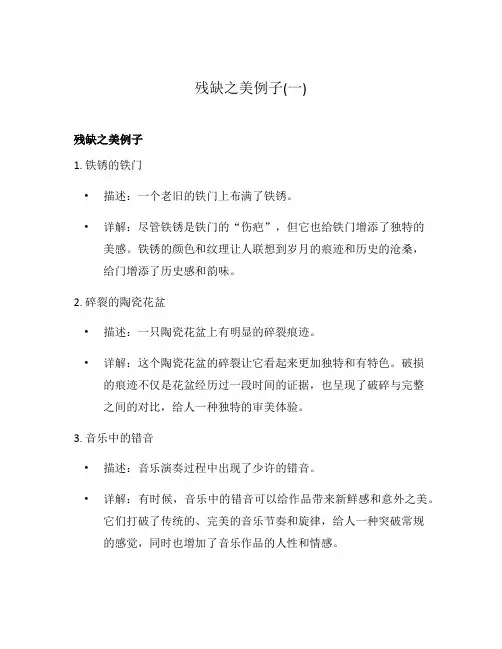 残缺之美例子(一)

残缺之美例子

1.铁锈的铁门

• 描述：一个老旧的铁门上布满了铁锈。

• 详解：尽管铁锈是铁门的“伤疤”，但它也给铁门增添了独特的美感。铁锈的颜色和纹理让人联想到岁月的痕迹和历史的沧桑，给门增添了历史感和韵味。

2.碎裂的陶瓷花盆

• 描述：一只陶瓷花盆上有明显的碎裂痕迹。

• 详解：这个陶瓷花盆的碎裂让它看起来更加独特和有特色。破损的痕迹不仅是花盆经历过一段时间的证据，也呈现了破碎与完整之间的对比，给人一种独特的审美体验。

3.音乐中的错音

• 描述：音乐演奏过程中出现了少许的错音。

• 详解：有时候，音乐中的错音可以给作品带来新鲜感和意外之美。它们打破了传统的、完美的音乐节奏和旋律，给人一种突破常规的感觉，同时也增加了音乐作品的人性和情感。